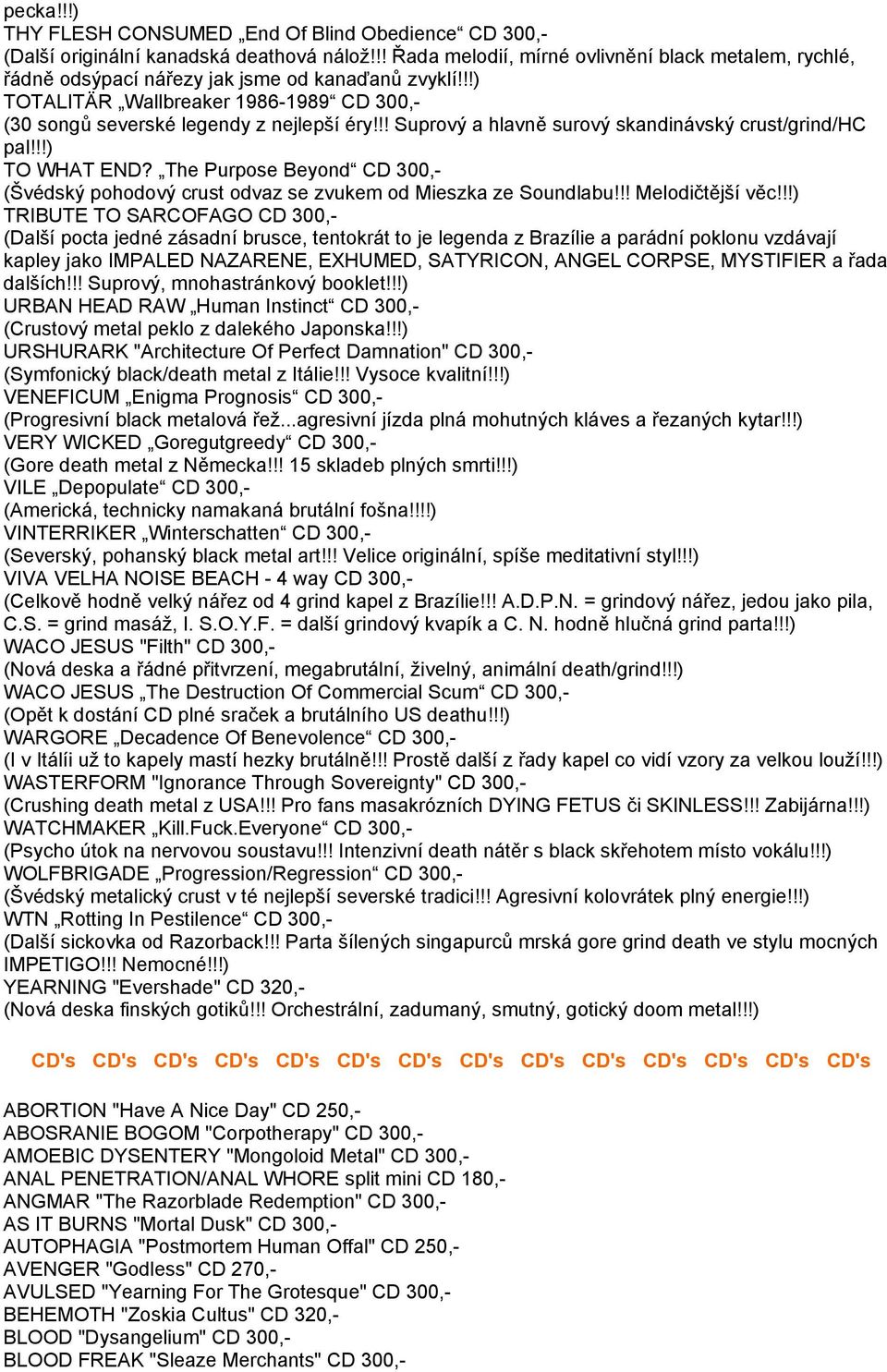 pecka!!!)
THY FLESH CONSUMED „End Of Blind Obedience“ CD 300,-
(Další originální kanadská deathová nálož!!! Řada melodií, mírné ovlivnění black metalem, rychlé, řádně odsýpací nářezy jak jsme od kanaďanů zvyklí!!!)
TOTALITÄR „Wallbreaker 1986-1989“ CD 300,-
(30 songů severské legendy z nejlepší éry!!! Suprový a hlavně surový skandinávský crust/grind/HC pal!!!)
TO WHAT END? „The Purpose Beyond“ CD 300,-
(Švédský pohodový crust odvaz se zvukem od Mieszka ze Soundlabu!!! Melodičtější věc!!!)
TRIBUTE TO SARCOFAGO CD 300,-
(Další pocta jedné zásadní brusce, tentokrát to je legenda z Brazílie a parádní poklonu vzdávají kapley jako IMPALED NAZARENE, EXHUMED, SATYRICON, ANGEL CORPSE, MYSTIFIER a řada dalších!!! Suprový, mnohastránkový booklet!!!)
URBAN HEAD RAW „Human Instinct“ CD 300,-
(Crustový metal peklo z dalekého Japonska!!!)
URSHURARK "Architecture Of Perfect Damnation" CD 300,-
(Symfonický black/death metal z Itálie!!! Vysoce kvalitní!!!)
VENEFICUM „Enigma Prognosis“ CD 300,-
(Progresivní black metalová řež...agresivní jízda plná mohutných kláves a řezaných kytar!!!)
VERY WICKED „Goregutgreedy“ CD 300,-
(Gore death metal z Německa!!! 15 skladeb plných smrti!!!)
VILE „Depopulate“ CD 300,-
(Americká, technicky namakaná brutální fošna!!!!)
VINTERRIKER „Winterschatten“ CD 300,-
(Severský, pohanský black metal art!!! Velice originální, spíše meditativní styl!!!)
VIVA VELHA NOISE BEACH - 4 way CD 300,-
(Celkově hodně velký nářez od 4 grind kapel z Brazílie!!! A.D.P.N. = grindový nářez, jedou jako pila, C.S. = grind masáž, I. S.O.Y.F. = další grindový kvapík a C. N. hodně hlučná grind parta!!!)
WACO JESUS "Filth" CD 300,-
(Nová deska a řádné přitvrzení, megabrutální, živelný, animální death/grind!!!)
WACO JESUS „The Destruction Of Commercial Scum“ CD 300,-
(Opět k dostání CD plné sraček a brutálního US deathu!!!)
WARGORE „Decadence Of Benevolence“ CD 300,-
(I v Itálii už to kapely mastí hezky brutálně!!! Prostě další z řady kapel co vidí vzory za velkou louží!!!)
WASTERFORM "Ignorance Through Sovereignty" CD 300,-
(Crushing death metal z USA!!! Pro fans masakrózních DYING FETUS či SKINLESS!!! Zabijárna!!!)
WATCHMAKER „Kill.Fuck.Everyone“ CD 300,-
(Psycho útok na nervovou soustavu!!! Intenzivní death nátěr s black skřehotem místo vokálu!!!)
WOLFBRIGADE „Progression/Regression“ CD 300,-
(Švédský metalický crust v té nejlepší severské tradici!!! Agresivní kolovrátek plný energie!!!)
WTN „Rotting In Pestilence“ CD 300,-
(Další sickovka od Razorback!!! Parta šílených singapurců mrská gore grind death ve stylu mocných IMPETIGO!!! Nemocné!!!)
YEARNING "Evershade" CD 320,-
(Nová deska finských gotiků!!! Orchestrální, zadumaný, smutný, gotický doom metal!!!)

CD's CD's CD's CD's CD's CD's CD's CD's CD's CD's CD's CD's CD's CD's

ABORTION "Have A Nice Day" CD 250,-
ABOSRANIE BOGOM "Corpotherapy" CD 300,-
AMOEBIC DYSENTERY "Mongoloid Metal" CD 300,-
ANAL PENETRATION/ANAL WHORE split mini CD 180,-
ANGMAR "The Razorblade Redemption" CD 300,-
AS IT BURNS "Mortal Dusk" CD 300,-
AUTOPHAGIA "Postmortem Human Offal" CD 250,-
AVENGER "Godless" CD 270,-
AVULSED "Yearning For The Grotesque" CD 300,-
BEHEMOTH "Zoskia Cultus" CD 320,-
BLOOD "Dysangelium" CD 300,-
BLOOD FREAK "Sleaze Merchants" CD 300,-